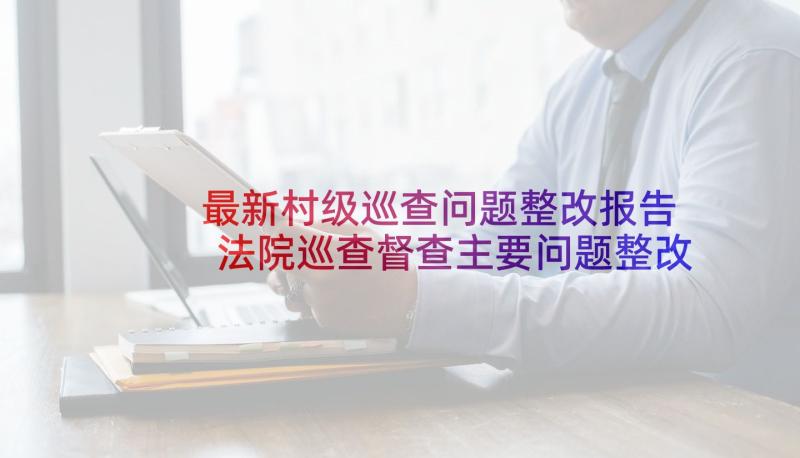 最新村级巡查问题整改报告
法院巡查督查主要问题整改